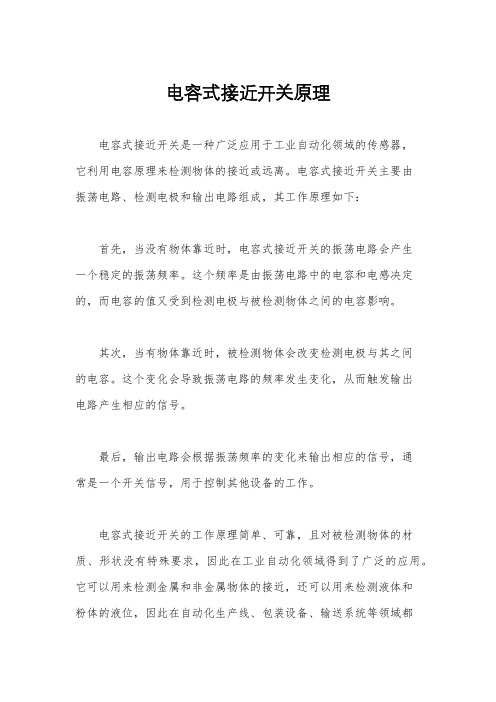 电容式接近开关原理

电容式接近开关是一种广泛应用于工业自动化领域的传感器，它利用电容原理来检测物体的接近或远离。电容式接近开关主要由振荡电路、检测电极和输出电路组成，其工作原理如下：

首先，当没有物体靠近时，电容式接近开关的振荡电路会产生一个稳定的振荡频率。这个频率是由振荡电路中的电容和电感决定的，而电容的值又受到检测电极与被检测物体之间的电容影响。

其次，当有物体靠近时，被检测物体会改变检测电极与其之间的电容。这个变化会导致振荡电路的频率发生变化，从而触发输出电路产生相应的信号。

最后，输出电路会根据振荡频率的变化来输出相应的信号，通常是一个开关信号，用于控制其他设备的工作。

电容式接近开关的工作原理简单、可靠，且对被检测物体的材质、形状没有特殊要求，因此在工业自动化领域得到了广泛的应用。它可以用来检测金属和非金属物体的接近，还可以用来检测液体和粉体的液位，因此在自动化生产线、包装设备、输送系统等领域都